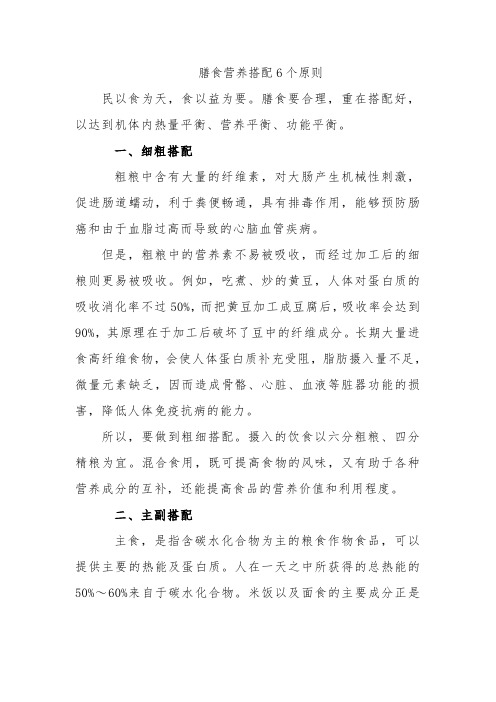 膳食营养搭配 6 个原则

民以食为天，食以益为要。膳食要合理，重在搭配好，以达到机体内热量平衡、营养平衡、功能平衡。

一、细粗搭配

粗粮中含有大量的纤维素，对大肠产生机械性刺激，促进肠道蠕动，利于粪便畅通，具有排毒作用，能够预防肠癌和由于血脂过高而导致的心脑血管疾病。

但是，粗粮中的营养素不易被吸收，而经过加工后的细粮则更易被吸收。例如，吃煮、炒的黄豆，人体对蛋白质的吸收消化率不过 50%，而把黄豆加工成豆腐后，吸收率会达到 90%，其原理在于加工后破坏了豆中的纤维成分。长期大量进食高纤维食物，会使人体蛋白质补充受阻，脂肪摄入量不足，微量元素缺乏，因而造成骨骼、心脏、血液等脏器功能的损害，降低人体免疫抗病的能力。

所以，要做到粗细搭配。摄入的饮食以六分粗粮、四分精粮为宜。混合食用，既可提高食物的风味，又有助于各种营养成分的互补，还能提高食品的营养价值和利用程度。

二、主副搭配

主食，是指含碳水化合物为主的粮食作物食品，可以提供主要的热能及蛋白质。人在一天之中所获得的总热能的 50%～60%来自于碳水化合物。米饭以及面食的主要成分正是